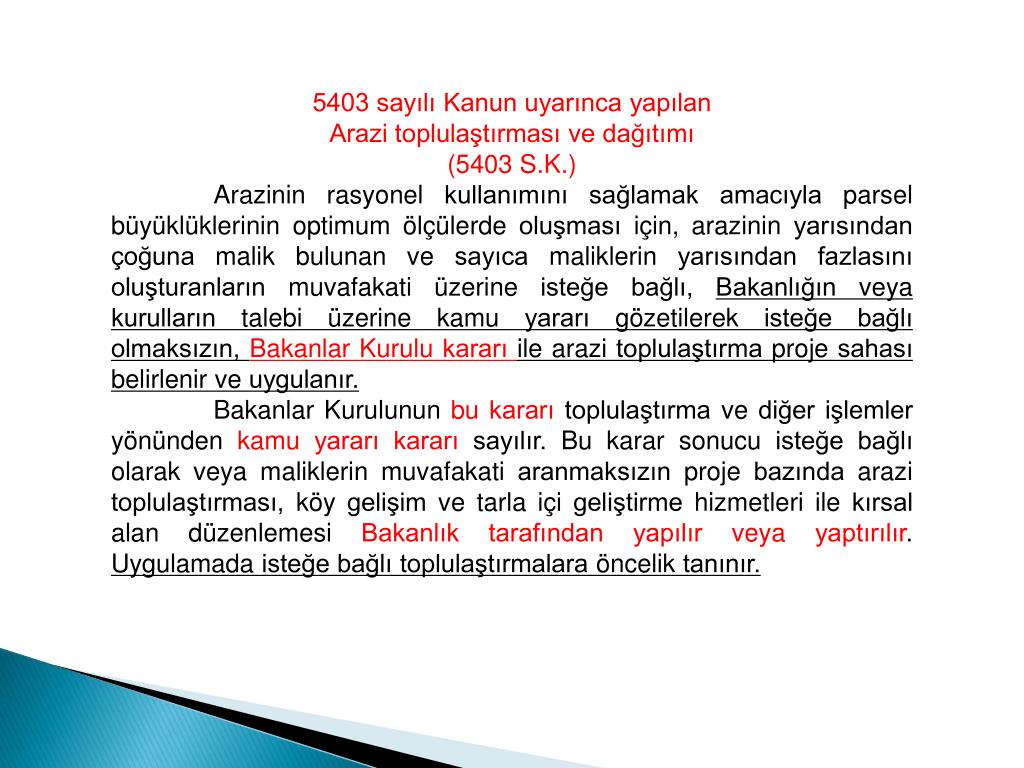 5403 sayılı Kanun uyarınca yapılan
Arazi toplulaştırması ve dağıtımı
(5403 S.K.)

Arazinin rasyonel kullanımını sağlamak amacıyla parsel büyüklüklerinin optimum ölçülerde oluşması için, arazinin yarısından çoğuna malik bulunan ve sayıca maliklerin yarısından fazlasını oluşturanların muvafakati üzerine isteğe bağlı, Bakanlığın veya kurulların talebi üzerine kamu yararı gözetilerek isteğe bağlı olmaksızın, Bakanlar Kurulu kararı ile arazi toplulaştırma proje sahası belirlenir ve uygulanır.

Bakanlar Kurulunun bu kararı toplulaştırma ve diğer işlemler yönünden kamu yararı kararı sayılır. Bu karar sonucu isteğe bağlı olarak veya maliklerin muvafakati aranmaksızın proje bazında arazi toplulaştırması, köy gelişim ve tarla içi geliştirme hizmetleri ile kırsal alan düzenlemesi Bakanlık tarafından yapılır veya yaptırılır. Uygulamada isteğe bağlı toplulaştırmalara öncelik tanınır.